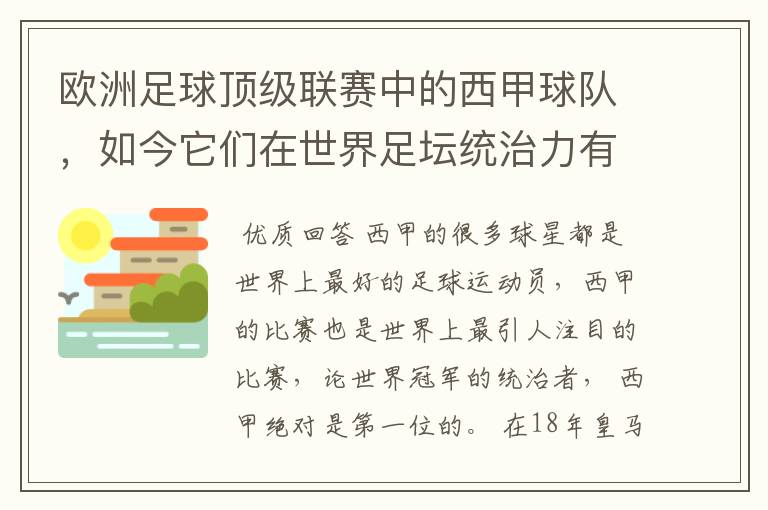 欧洲足球顶级联赛中的西甲球队，如今它们在世界足坛统治力有

优质回答 西甲的很多球星都是世界上最好的足球运动员，西甲的比赛也是世界上最引人注目的比赛，论世界冠军的统治者，西甲绝对是第一位的。在18年皇马